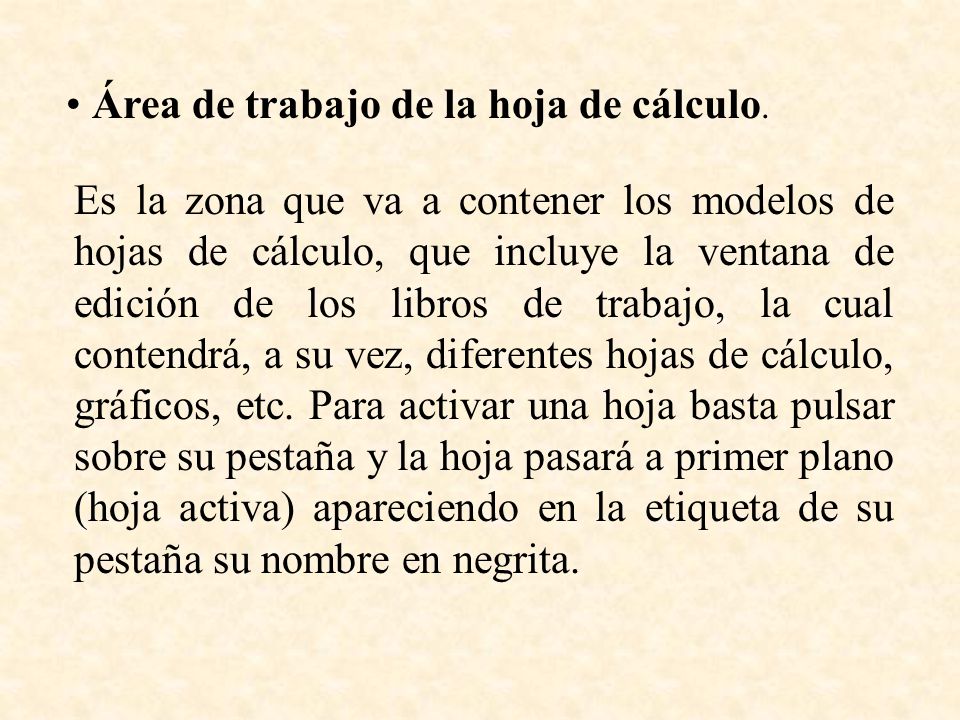 • Área de trabajo de la hoja de cálculo.

Es la zona que va a contener los modelos de hojas de cálculo, que incluye la ventana de edición de los libros de trabajo, la cual contendrá, a su vez, diferentes hojas de cálculo, gráficos, etc. Para activar una hoja basta pulsar sobre su pestaña y la hoja pasará a primer plano (hoja activa) apareciendo en la etiqueta de su pestaña su nombre en negrita.